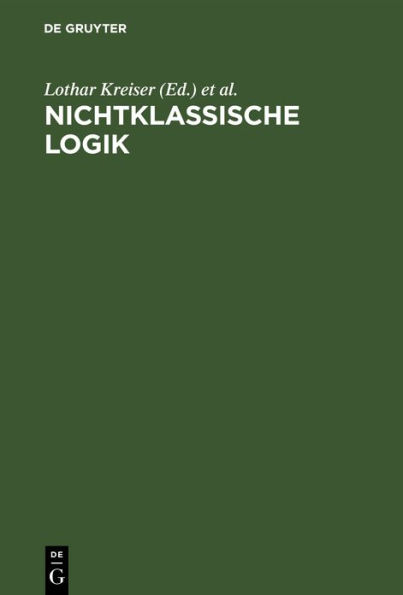 DE GRUYTER

Lothar Kreiser (Ed.) et al.

NICHTKLASSISCHE LOGIK

DE
G